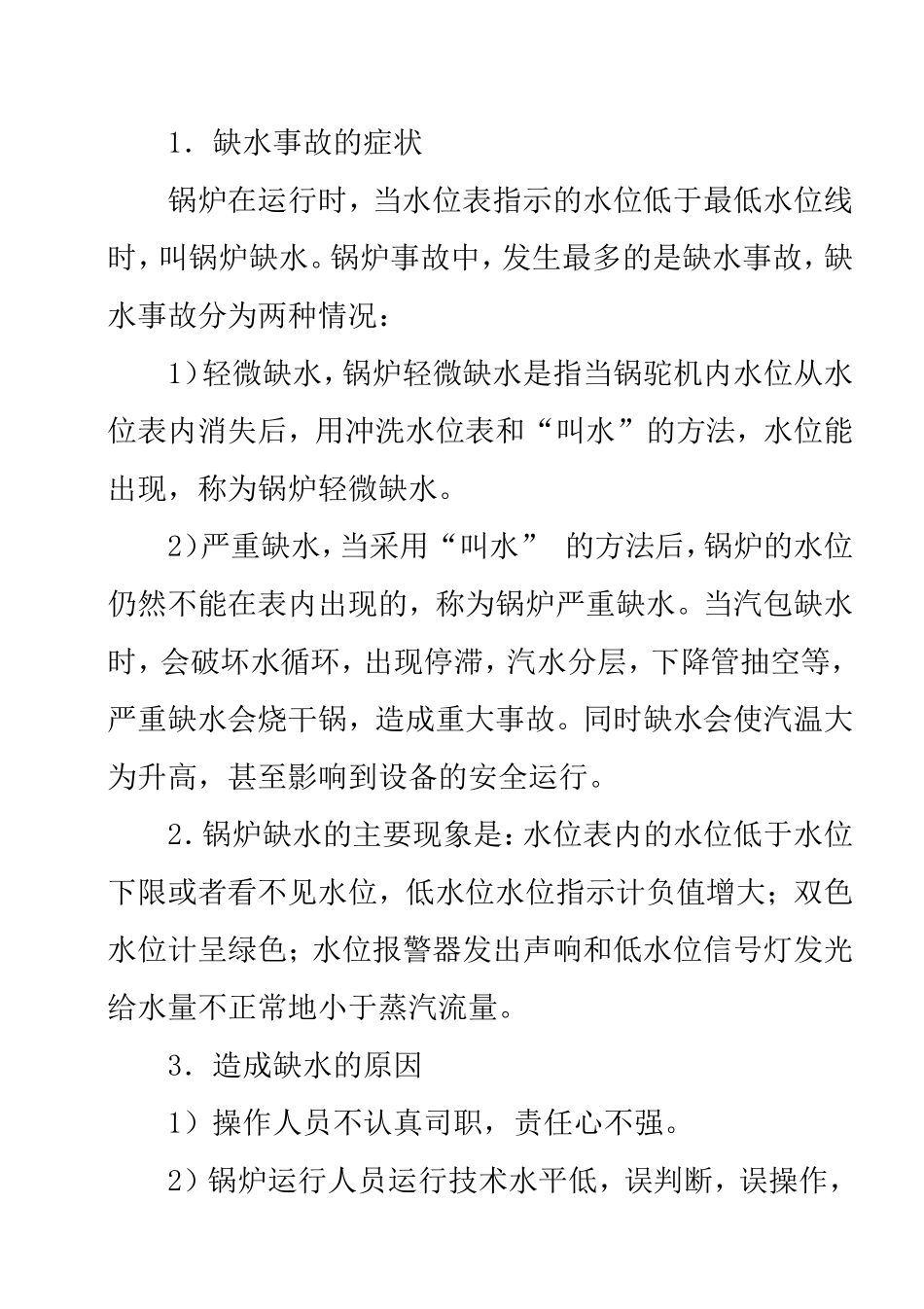 1．缺水事故的症状

锅炉在运行时，当水位表指示的水位低于最低水位线时，叫锅炉缺水。锅炉事故中，发生最多的是缺水事故，缺水事故分为两种情况：

1）轻微缺水，锅炉轻微缺水是指当锅驼机内水位从水位表内消失后，用冲洗水位表和“叫水”的方法，水位能出现，称为锅炉轻微缺水。

2）严重缺水，当采用“叫水” 的方法后，锅炉的水位仍然不能在表内出现的，称为锅炉严重缺水。当汽包缺水时，会破坏水循环，出现停滞，汽水分层，下降管抽空等，严重缺水会烧干锅，造成重大事故。同时缺水会使汽温大为升高，甚至影响到设备的安全运行。

2．锅炉缺水的主要现象是：水位表内的水位低于水位下限或者看不见水位，低水位水位指示计负值增大；双色水位计呈绿色；水位报警器发出声响和低水位信号灯发光给水量不正常地小于蒸汽流量。

3．造成缺水的原因

1）操作人员不认真司职，责任心不强。

2）锅炉运行人员运行技术水平低，误判断，误操作，